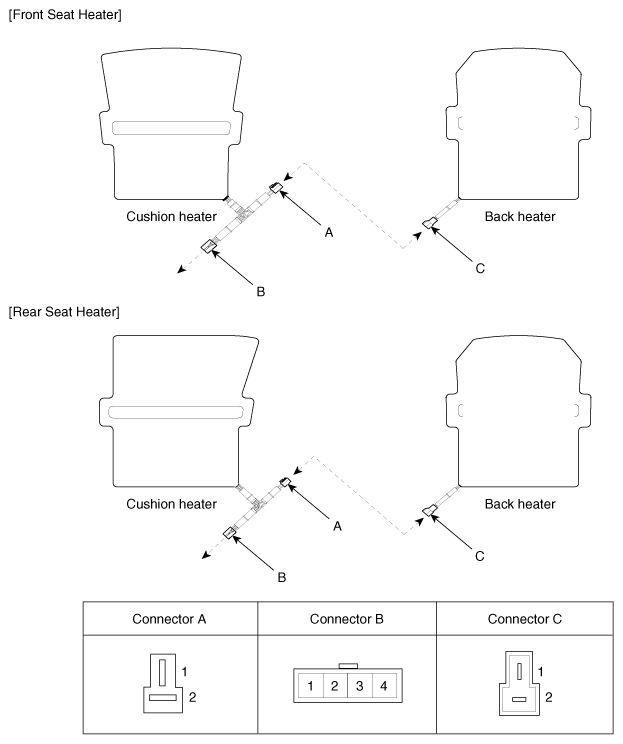 [Front Seat Heater]

Cushion heater

A

B

Back heater

C

[Rear Seat Heater]

Cushion heater

A

B

Back heater

C

| Connector A | Connector B | Connector C |
|---|---|---|
| 1 2 | 1 2 3 4 | 1 2 |